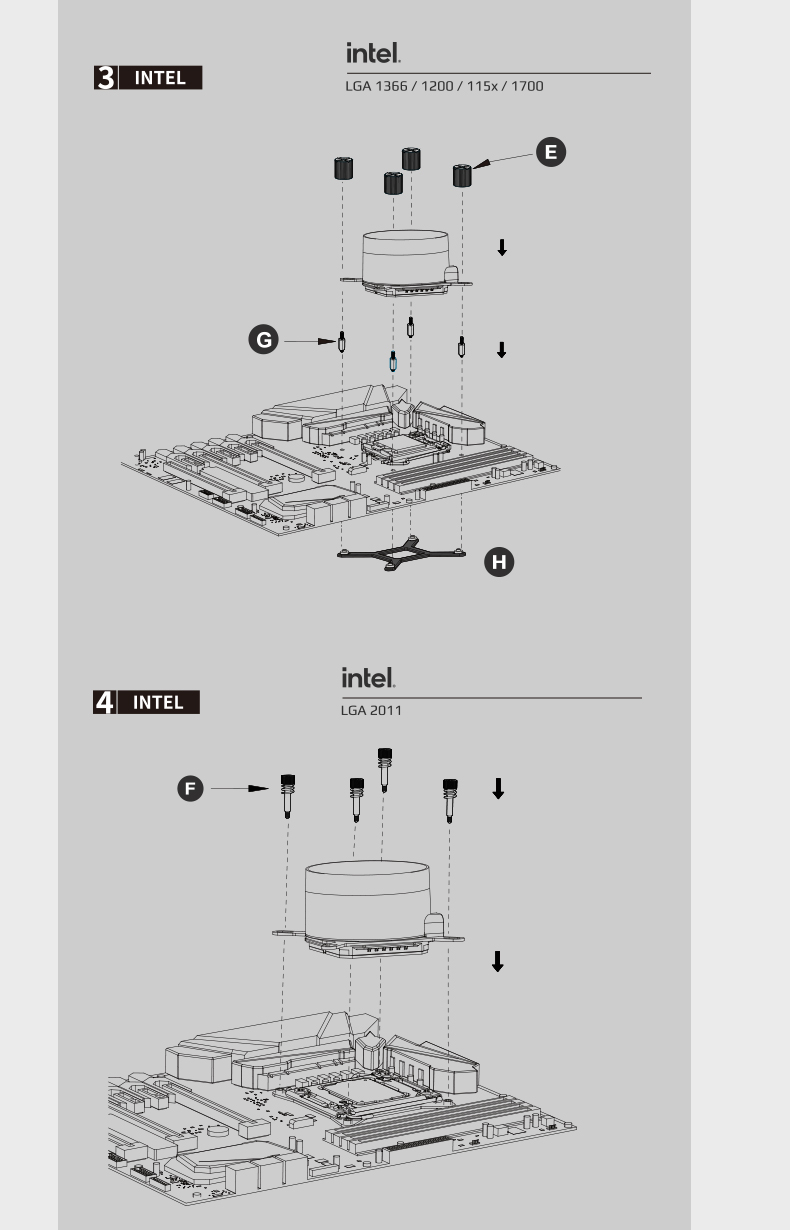 3 INTEL

intel.

LGA 1366 / 1200 / 115x / 1700

E

G

H

4 INTEL

intel.

LGA 2011

F